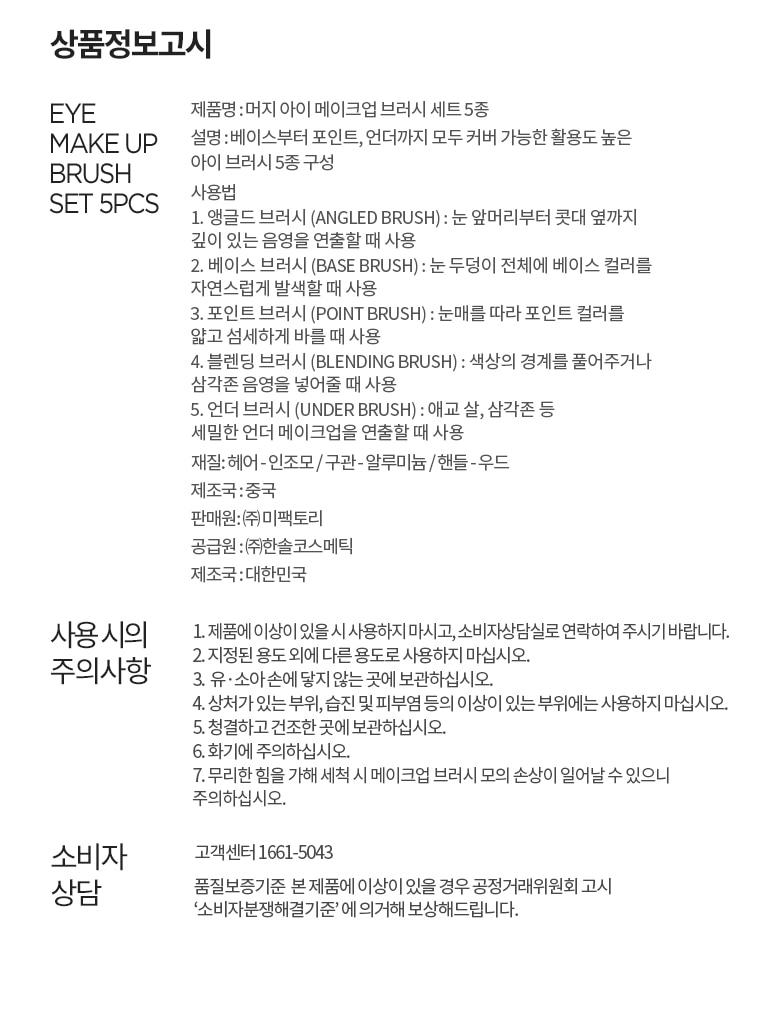 상품정보고시

EYE MAKE UP BRUSH SET 5PCS

제품명 : 머지 아이 메이크업 브러시 세트 5종
설명 : 베이스부터 포인트, 언더까지 모두 커버 가능한 활용도 높은 아이 브러시 5종 구성
사용법
1. 앵글드 브러시 (ANGLED BRUSH) : 눈 앞머리부터 콧대 옆까지 깊이 있는 음영을 연출할 때 사용
2. 베이스 브러시 (BASE BRUSH) : 눈 두덩이 전체에 베이스 컬러를 자연스럽게 발색할 때 사용
3. 포인트 브러시 (POINT BRUSH) : 눈매를 따라 포인트 컬러를 얇고 섬세하게 바를 때 사용
4. 블렌딩 브러시 (BLENDING BRUSH) : 색상의 경계를 풀어주거나 삼각존 음영을 넣어줄 때 사용
5. 언더 브러시 (UNDER BRUSH) : 애교 살, 삼각존 등 세밀한 언더 메이크업을 연출할 때 사용
재질: 헤어 - 인조모 / 구관 - 알루미늄 / 핸들 - 우드
제조국 : 중국
판매원: ㈜미팩토리
공급원 : ㈜한솔코스메틱
제조국 : 대한민국

사용 시의 주의사항

1. 제품에 이상이 있을 시 사용하지 마시고, 소비자상담실로 연락하여 주시기 바랍니다.
2. 지정된 용도 외에 다른 용도로 사용하지 마십시오.
3. 유·소아 손에 닿지 않는 곳에 보관하십시오.
4. 상처가 있는 부위, 습진 및 피부염 등의 이상이 있는 부위에는 사용하지 마십시오.
5. 청결하고 건조한 곳에 보관하십시오.
6. 화기에 주의하십시오.
7. 무리한 힘을 가해 세척 시 메이크업 브러시 모의 손상이 일어날 수 있으니 주의하십시오.

소비자 상담

고객센터 1661-5043

품질보증기준 본 제품에 이상이 있을 경우 공정거래위원회 고시 '소비자분쟁해결기준' 에 의거해 보상해드립니다.